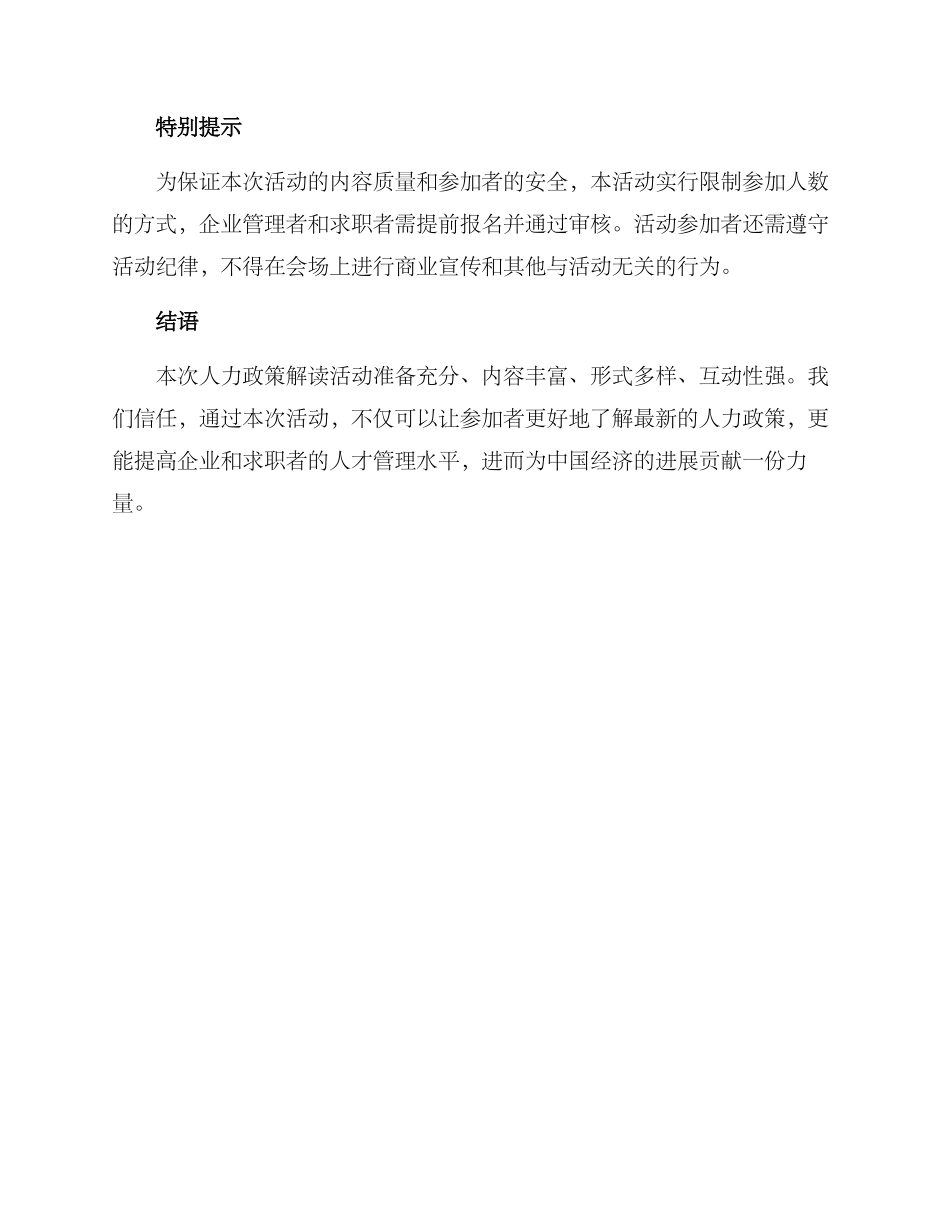 特别提示

为保证本次活动的内容质量和参加者的安全，本活动实行限制参加人数的方式，企业管理者和求职者需提前报名并通过审核。活动参加者还需遵守活动纪律，不得在会场上进行商业宣传和其他与活动无关的行为。

结语

本次人力政策解读活动准备充分、内容丰富、形式多样、互动性强。我们信任，通过本次活动，不仅可以让参加者更好地了解最新的人力政策，更能提高企业和求职者的人才管理水平，进而为中国经济的进展贡献一份力量。